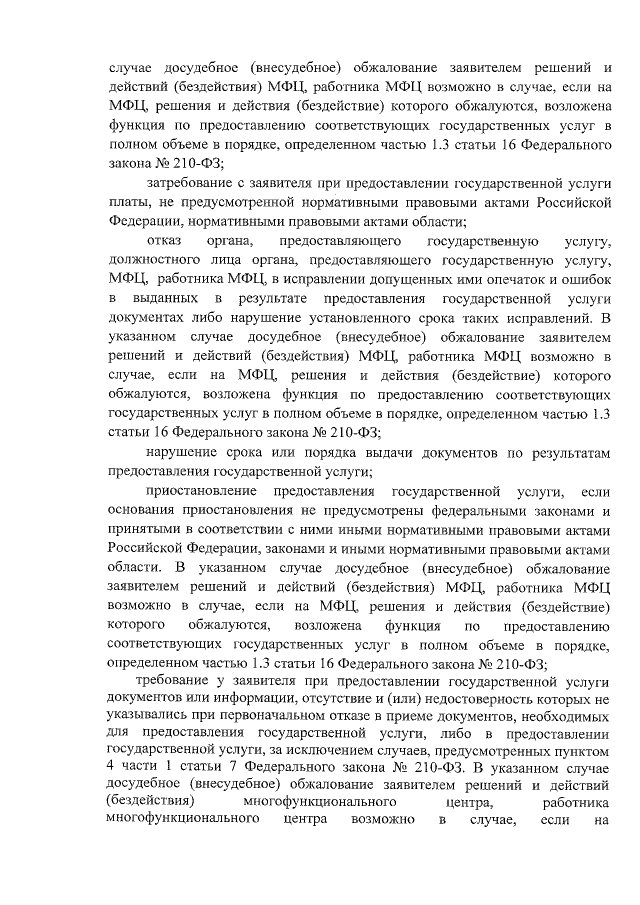 случае досудебное (внесудебное) обжалование заявителем решений и действий (бездействия) МФЦ, работника МФЦ возможно в случае, если на МФЦ, решения и действия (бездействие) которого обжалуются, возложена функция по предоставлению соответствующих государственных услуг в полном объеме в порядке, определенном частью 1.3 статьи 16 Федерального закона № 210-ФЗ;

затребование с заявителя при предоставлении государственной услуги платы, не предусмотренной нормативными правовыми актами Российской Федерации, нормативными правовыми актами области;

отказ органа, предоставляющего государственную услугу, должностного лица органа, предоставляющего государственную услугу, МФЦ, работника МФЦ, в исправлении допущенных ими опечаток и ошибок в выданных в результате предоставления государственной услуги документах либо нарушение установленного срока таких исправлений. В указанном случае досудебное (внесудебное) обжалование заявителем решений и действий (бездействия) МФЦ, работника МФЦ возможно в случае, если на МФЦ, решения и действия (бездействие) которого обжалуются, возложена функция по предоставлению соответствующих государственных услуг в полном объеме в порядке, определенном частью 1.3 статьи 16 Федерального закона № 210-ФЗ;

нарушение срока или порядка выдачи документов по результатам предоставления государственной услуги;

приостановление предоставления государственной услуги, если основания приостановления не предусмотрены федеральными законами и принятыми в соответствии с ними иными нормативными правовыми актами Российской Федерации, законами и иными нормативными правовыми актами области. В указанном случае досудебное (внесудебное) обжалование заявителем решений и действий (бездействия) МФЦ, работника МФЦ возможно в случае, если на МФЦ, решения и действия (бездействие) которого обжалуются, возложена функция по предоставлению соответствующих государственных услуг в полном объеме в порядке, определенном частью 1.3 статьи 16 Федерального закона № 210-ФЗ;

требование у заявителя при предоставлении государственной услуги документов или информации, отсутствие и (или) недостоверность которых не указывались при первоначальном отказе в приеме документов, необходимых для предоставления государственной услуги, либо в предоставлении государственной услуги, за исключением случаев, предусмотренных пунктом 4 части 1 статьи 7 Федерального закона № 210-ФЗ. В указанном случае досудебное (внесудебное) обжалование заявителем решений и действий (бездействия) многофункционального центра, работника многофункционального центра возможно в случае, если на